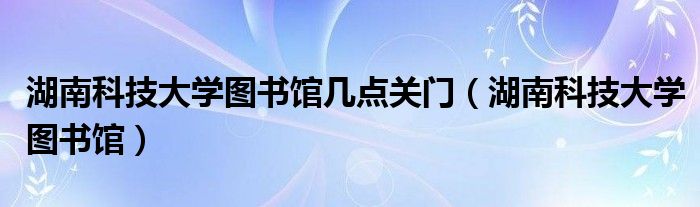 湖南科技大学图书馆几点关门（湖南科技大学图书馆）